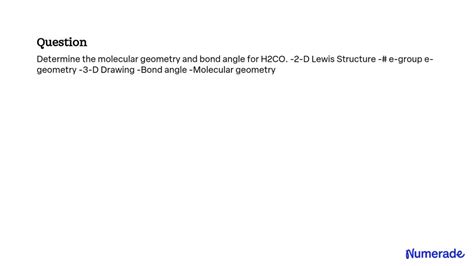 Question

Determine the molecular geometry and bond angle for H2CO. -2-D Lewis Structure -# e-group e-geometry -3-D Drawing -Bond angle -Molecular geometry

Numerade